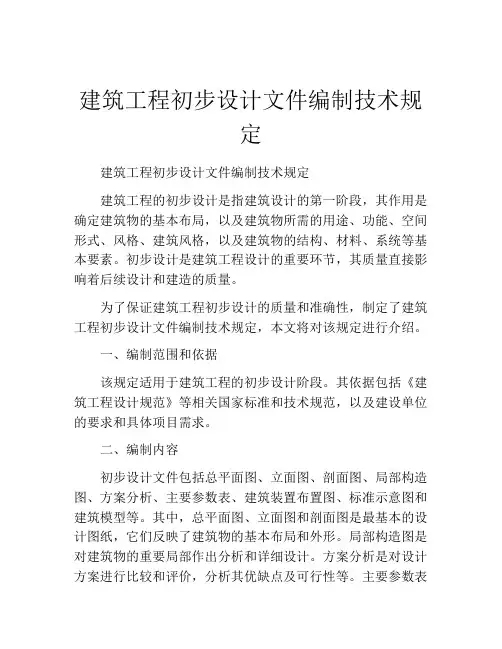 建筑工程初步设计文件编制技术规定

建筑工程初步设计文件编制技术规定

建筑工程的初步设计是指建筑设计的第一阶段，其作用是确定建筑物的基本布局，以及建筑物所需的用途、功能、空间形式、风格、建筑风格，以及建筑物的结构、材料、系统等基本要素。初步设计是建筑工程设计的重要环节，其质量直接影响着后续设计和建造的质量。

为了保证建筑工程初步设计的质量和准确性，制定了建筑工程初步设计文件编制技术规定，本文将对该规定进行介绍。

一、编制范围和依据

该规定适用于建筑工程的初步设计阶段。其依据包括《建筑工程设计规范》等相关国家标准和技术规范，以及建设单位的要求和具体项目需求。

二、编制内容

初步设计文件包括总平面图、立面图、剖面图、局部构造图、方案分析、主要参数表、建筑装置布置图、标准示意图和建筑模型等。其中，总平面图、立面图和剖面图是最基本的设计图纸，它们反映了建筑物的基本布局和外形。局部构造图是对建筑物的重要局部作出分析和详细设计。方案分析是对设计方案进行比较和评价，分析其优缺点及可行性等。主要参数表